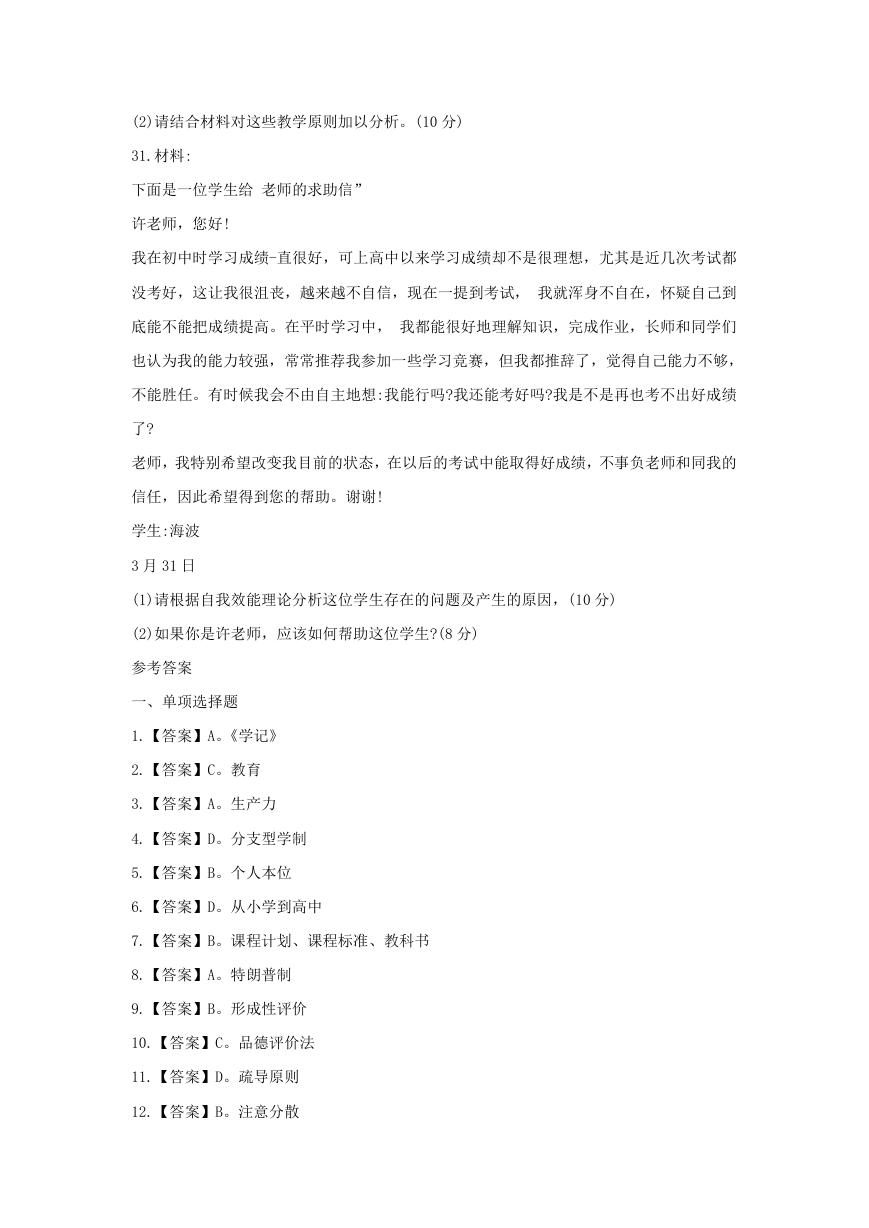 (2)请结合材料对这些教学原则加以分析。(10 分)

31.材料:

下面是一位学生给 老师的求助信”

许老师，您好!

我在初中时学习成绩-直很好，可上高中以来学习成绩却不是很理想，尤其是近几次考试都没考好，这让我很沮丧，越来越不自信，现在一提到考试， 我就浑身不自在，怀疑自己到底能不能把成绩提高。在平时学习中， 我都能很好地理解知识，完成作业，长师和同学们也认为我的能力较强，常常推荐我参加一些学习竞赛，但我都推辞了，觉得自己能力不够，不能胜任。有时候我会不由自主地想:我能行吗?我还能考好吗?我是不是再也考不出好成绩了?

老师，我特别希望改变我目前的状态，在以后的考试中能取得好成绩，不事负老师和同我的信任，因此希望得到您的帮助。谢谢!

学生:海波

3 月 31 日

(1)请根据自我效能理论分析这位学生存在的问题及产生的原因，(10 分)

(2)如果你是许老师，应该如何帮助这位学生?(8 分)

参考答案

一、单项选择题

1.【答案】A。《学记》

2.【答案】C。教育

3.【答案】A。生产力

4.【答案】D。分支型学制

5.【答案】B。个人本位

6.【答案】D。从小学到高中

7.【答案】B。课程计划、课程标准、教科书

8.【答案】A。特朗普制

9.【答案】B。形成性评价

10.【答案】C。品德评价法

11.【答案】D。疏导原则

12.【答案】B。注意分散